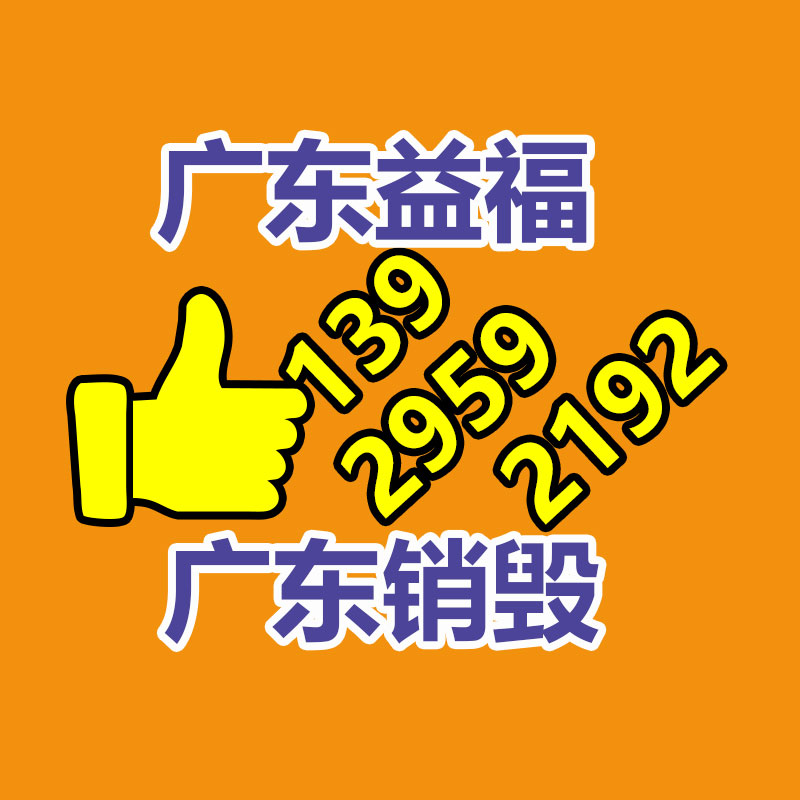 广东益福

139
2959
2192

广东销毁